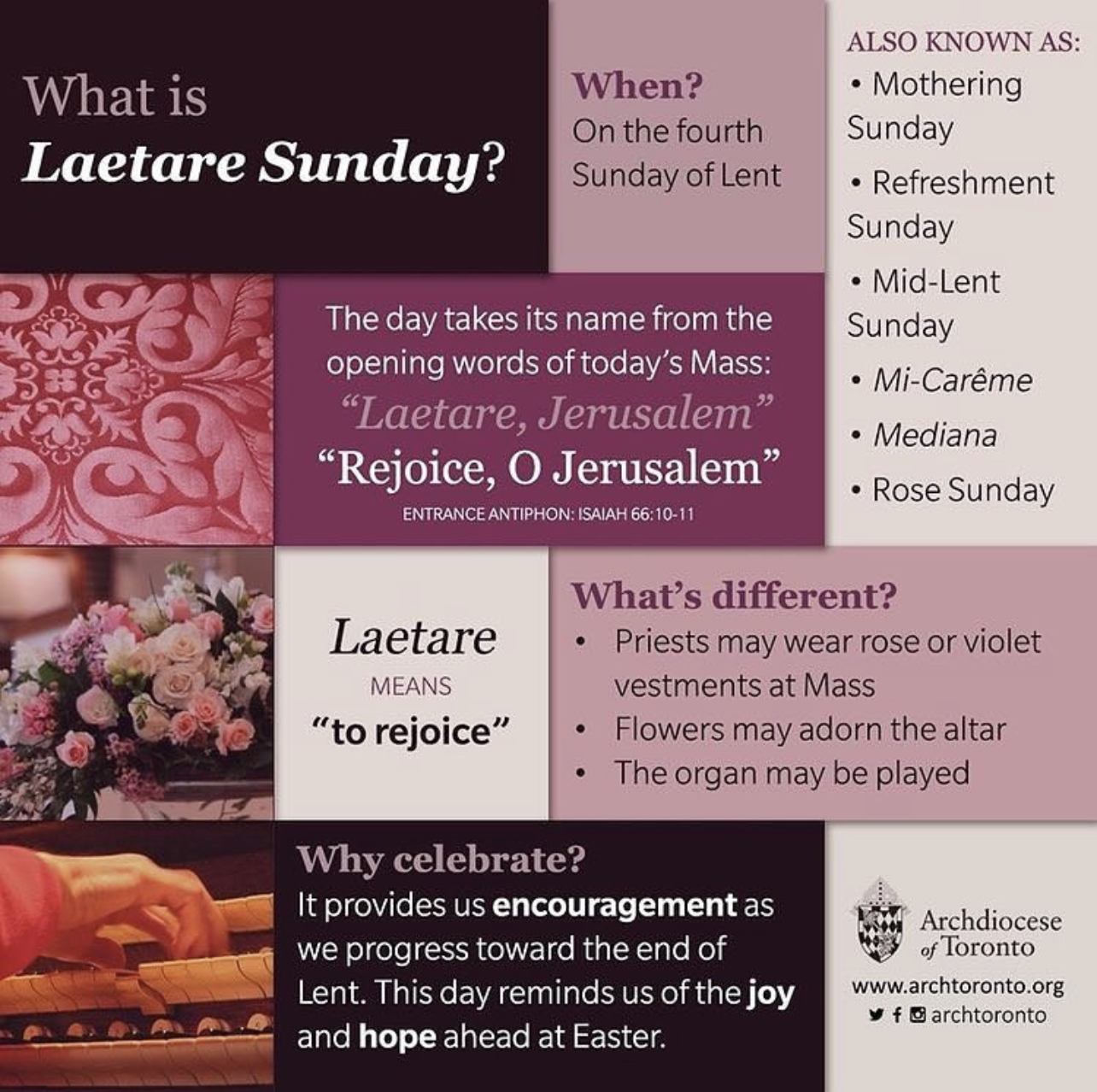 What is
Laetare Sunday?

When?
On the fourth Sunday of Lent

ALSO KNOWN AS:
• Mothering Sunday
• Refreshment Sunday
• Mid-Lent Sunday
• Mi-Carême
• Mediana
• Rose Sunday

The day takes its name from the opening words of today's Mass:
"Laetare, Jerusalem"
"Rejoice, O Jerusalem"
ENTRANCE ANTIPHON: ISAIAH 66:10-11

Laetare
MEANS
"to rejoice"

What's different?
• Priests may wear rose or violet vestments at Mass
• Flowers may adorn the altar
• The organ may be played

Why celebrate?
It provides us encouragement as we progress toward the end of Lent. This day reminds us of the joy and hope ahead at Easter.

Archdiocese of Toronto
www.archtoronto.org
archtoronto